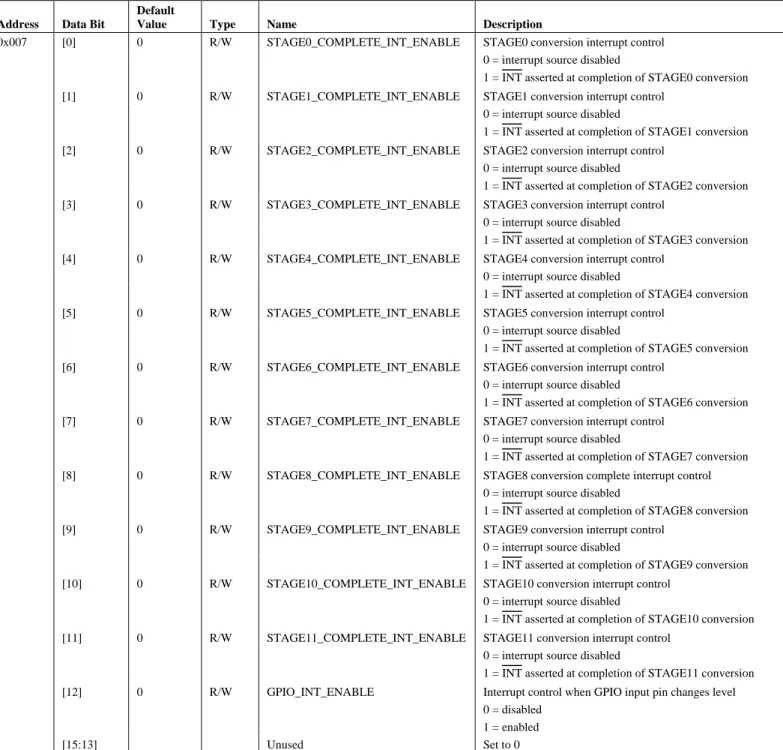 | Address | Data Bit | Default Value | Type | Name | Description |
|---|---|---|---|---|---|
| 0x007 | [0] | 0 | R/W | STAGE0_COMPLETE_INT_ENABLE | STAGE0 conversion interrupt control 0 = interrupt source disabled 1 = $\overline{INT}$ asserted at completion of STAGE0 conversion |
| | [1] | 0 | R/W | STAGE1_COMPLETE_INT_ENABLE | STAGE1 conversion interrupt control 0 = interrupt source disabled 1 = $\overline{INT}$ asserted at completion of STAGE1 conversion |
| | [2] | 0 | R/W | STAGE2_COMPLETE_INT_ENABLE | STAGE2 conversion interrupt control 0 = interrupt source disabled 1 = $\overline{INT}$ asserted at completion of STAGE2 conversion |
| | [3] | 0 | R/W | STAGE3_COMPLETE_INT_ENABLE | STAGE3 conversion interrupt control 0 = interrupt source disabled 1 = $\overline{INT}$ asserted at completion of STAGE3 conversion |
| | [4] | 0 | R/W | STAGE4_COMPLETE_INT_ENABLE | STAGE4 conversion interrupt control 0 = interrupt source disabled 1 = $\overline{INT}$ asserted at completion of STAGE4 conversion |
| | [5] | 0 | R/W | STAGE5_COMPLETE_INT_ENABLE | STAGE5 conversion interrupt control 0 = interrupt source disabled 1 = $\overline{INT}$ asserted at completion of STAGE5 conversion |
| | [6] | 0 | R/W | STAGE6_COMPLETE_INT_ENABLE | STAGE6 conversion interrupt control 0 = interrupt source disabled 1 = $\overline{INT}$ asserted at completion of STAGE6 conversion |
| | [7] | 0 | R/W | STAGE7_COMPLETE_INT_ENABLE | STAGE7 conversion interrupt control 0 = interrupt source disabled 1 = $\overline{INT}$ asserted at completion of STAGE7 conversion |
| | [8] | 0 | R/W | STAGE8_COMPLETE_INT_ENABLE | STAGE8 conversion complete interrupt control 0 = interrupt source disabled 1 = $\overline{INT}$ asserted at completion of STAGE8 conversion |
| | [9] | 0 | R/W | STAGE9_COMPLETE_INT_ENABLE | STAGE9 conversion interrupt control 0 = interrupt source disabled 1 = $\overline{INT}$ asserted at completion of STAGE9 conversion |
| | [10] | 0 | R/W | STAGE10_COMPLETE_INT_ENABLE | STAGE10 conversion interrupt control 0 = interrupt source disabled 1 = $\overline{INT}$ asserted at completion of STAGE10 conversion |
| | [11] | 0 | R/W | STAGE11_COMPLETE_INT_ENABLE | STAGE11 conversion interrupt control 0 = interrupt source disabled 1 = $\overline{INT}$ asserted at completion of STAGE11 conversion |
| | [12] | 0 | R/W | GPIO_INT_ENABLE | Interrupt control when GPIO input pin changes level 0 = disabled 1 = enabled |
| | [15:13] | | | Unused | Set to 0 |